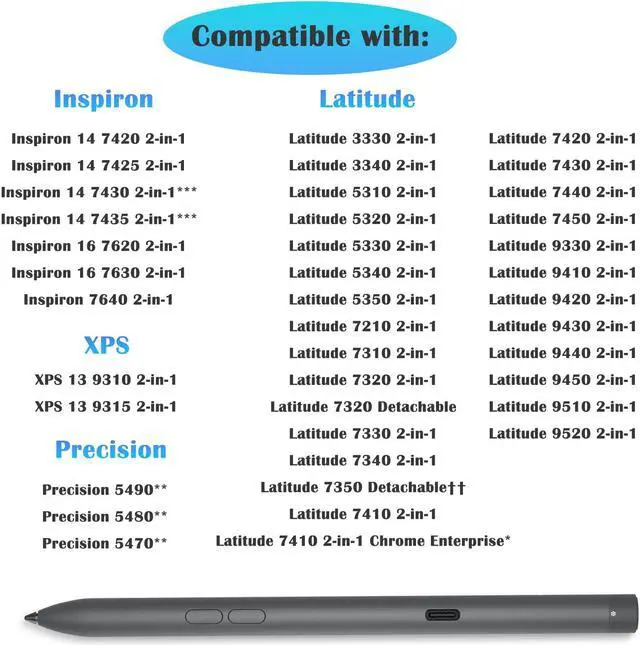 Compatible with:

Inspiron

Inspiron 14 7420 2-in-1
Inspiron 14 7425 2-in-1
Inspiron 14 7430 2-in-1***
Inspiron 14 7435 2-in-1***
Inspiron 16 7620 2-in-1
Inspiron 16 7630 2-in-1
Inspiron 7640 2-in-1

XPS

XPS 13 9310 2-in-1
XPS 13 9315 2-in-1

Precision

Precision 5490**
Precision 5480**
Precision 5470**

Latitude

Latitude 3330 2-in-1
Latitude 3340 2-in-1
Latitude 5310 2-in-1
Latitude 5320 2-in-1
Latitude 5330 2-in-1
Latitude 5340 2-in-1
Latitude 5350 2-in-1
Latitude 7210 2-in-1
Latitude 7310 2-in-1
Latitude 7320 2-in-1
Latitude 7320 Detachable
Latitude 7330 2-in-1
Latitude 7340 2-in-1
Latitude 7350 Detachable††
Latitude 7410 2-in-1
Latitude 7410 2-in-1 Chrome Enterprise*

Latitude 7420 2-in-1
Latitude 7430 2-in-1
Latitude 7440 2-in-1
Latitude 7450 2-in-1
Latitude 9330 2-in-1
Latitude 9410 2-in-1
Latitude 9420 2-in-1
Latitude 9430 2-in-1
Latitude 9440 2-in-1
Latitude 9450 2-in-1
Latitude 9510 2-in-1
Latitude 9520 2-in-1